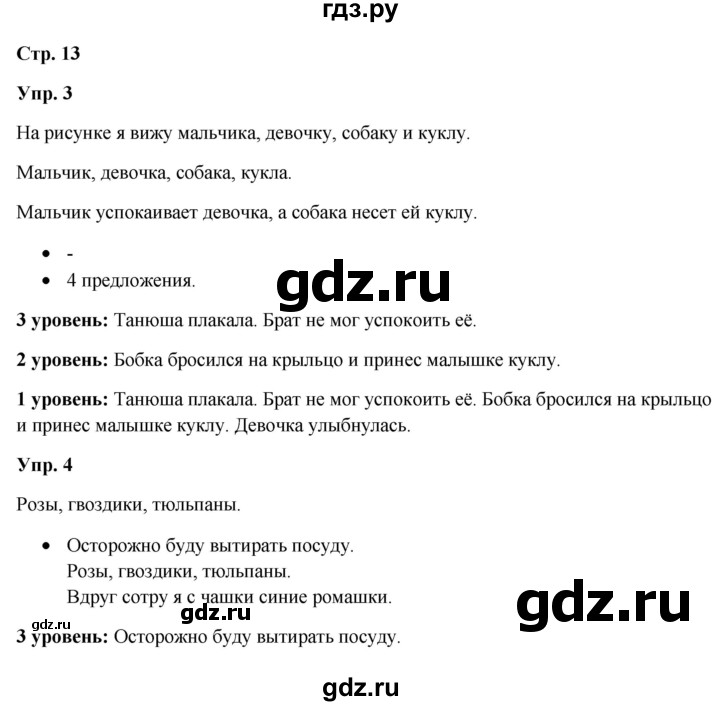 гдз.ру

Стр. 13

Упр. 3

На рисунке я вижу мальчика, девочку, собаку и куклу.

Мальчик, девочка, собака, кукла.

Мальчик успокаивает девочка, а собака несет ей куклу.

- -
- 4 предложения.

gdz.ru

3 уровень: Танюша плакала. Брат не мог успокоить её.

2 уровень: Бобка бросился на крыльцо и принес малышке куклу.

1 уровень: Танюша плакала. Брат не мог успокоить её. Бобка бросился на крыльцо и принес малышке куклу. Девочка улыбнулась.

Упр. 4

Розы, гвоздики, тюльпаны.

- Осторожно буду вытирать посуду.
Розы, гвоздики, тюльпаны.
Вдруг сотру я с чашки синие ромашки.

gdz.ru

gdz.ru

gdz.ru

3 уровень: Осторожно буду вытирать посуду.

gdz.ru